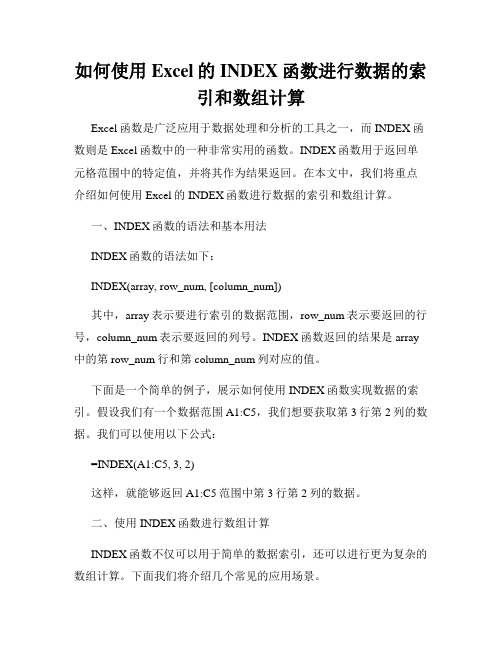 如何使用 Excel 的 INDEX 函数进行数据的索引和数组计算

Excel 函数是广泛应用于数据处理和分析的工具之一，而 INDEX 函数则是 Excel 函数中的一种非常实用的函数。INDEX 函数用于返回单元格范围中的特定值，并将其作为结果返回。在本文中，我们将重点介绍如何使用 Excel 的 INDEX 函数进行数据的索引和数组计算。

一、INDEX 函数的语法和基本用法

INDEX 函数的语法如下：

INDEX(array, row_num, [column_num])

其中，array 表示要进行索引的数据范围，row_num 表示要返回的行号，column_num 表示要返回的列号。INDEX 函数返回的结果是 array 中的第 row_num 行和第 column_num 列对应的值。

下面是一个简单的例子，展示如何使用 INDEX 函数实现数据的索引。假设我们有一个数据范围 A1:C5，我们想要获取第 3 行第 2 列的数据。我们可以使用以下公式：

=INDEX(A1:C5, 3, 2)

这样，就能够返回 A1:C5 范围中第 3 行第 2 列的数据。

二、使用 INDEX 函数进行数组计算

INDEX 函数不仅可以用于简单的数据索引，还可以进行更为复杂的数组计算。下面我们将介绍几个常见的应用场景。